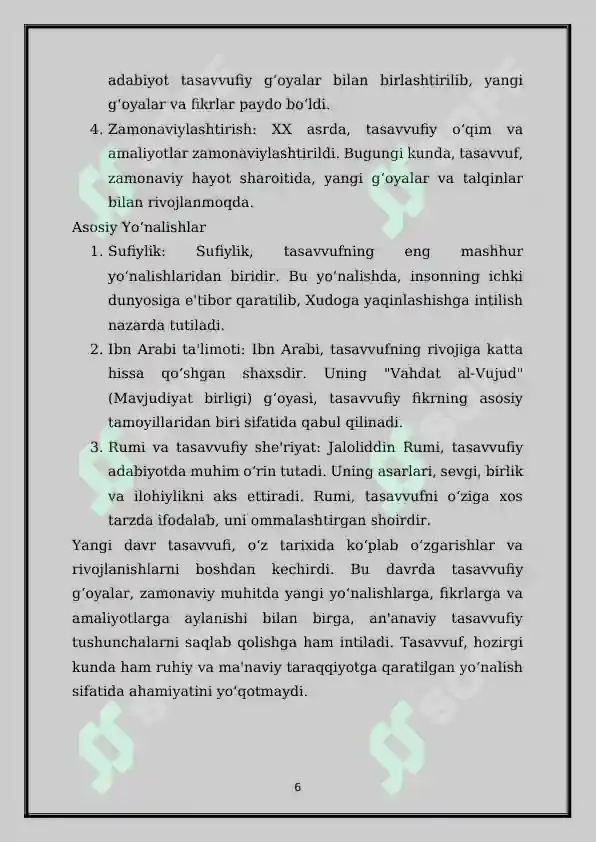 adabiyot tasavvufiy gʻoyalar bilan birlashtirilib, yangi gʻoyalar va fikrlar paydo boʻldi.

4. Zamonaviylashtirish: XX asrda, tasavvufiy oʻqim va amaliyotlar zamonaviylashtirildi. Bugungi kunda, tasavvuf, zamonaviy hayot sharoitida, yangi gʻoyalar va talqinlar bilan rivojlanmoqda.

Asosiy Yoʻnalishlar

1. Sufiylik: Sufiylik, tasavvufning eng mashhur yoʻnalishlaridan biridir. Bu yoʻnalishda, insonning ichki dunyosiga e'tibor qaratilib, Xudoga yaqinlashishga intilish nazarda tutiladi.

2. Ibn Arabi ta'limoti: Ibn Arabi, tasavvufning rivojiga katta hissa qoʻshgan shaxsdir. Uning "Vahdat al-Vujud" (Mavjudiyat birligi) gʻoyasi, tasavvufiy fikrning asosiy tamoyillaridan biri sifatida qabul qilinadi.

3. Rumi va tasavvufiy she'riyat: Jaloliddin Rumi, tasavvufiy adabiyotda muhim oʻrin tutadi. Uning asarlari, sevgi, birlik va ilohiylikni aks ettiradi. Rumi, tasavvufni oʻziga xos tarzda ifodalab, uni ommalashtirgan shoirdir.

Yangi davr tasavvufi, oʻz tarixida koʻplab oʻzgarishlar va rivojlanishlarni boshdan kechirdi. Bu davrda tasavvufiy gʻoyalar, zamonaviy muhitda yangi yoʻnalishlarga, fikrlarga va amaliyotlarga aylanishi bilan birga, an'anaviy tasavvufiy tushunchalarni saqlab qolishga ham intiladi. Tasavvuf, hozirgi kunda ham ruhiy va ma'naviy taraqqiyotga qaratilgan yoʻnalish sifatida ahamiyatini yoʻqotmaydi.

6